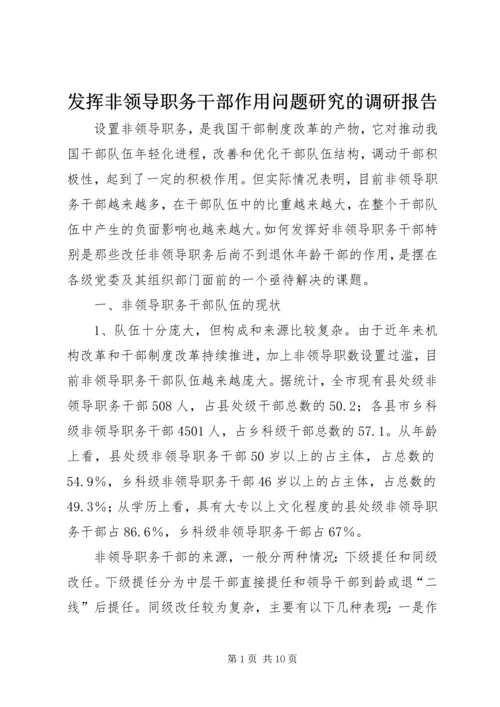 发挥非领导职务干部作用问题研究的调研报告

设置非领导职务，是我国干部制度改革的产物，它对推动我国干部队伍年轻化进程，改善和优化干部队伍结构，调动干部积极性，起到了一定的积极作用。但实际情况表明，目前非领导职务干部越来越多，在干部队伍中的比重越来越大，在整个干部队伍中产生的负面影响也越来越大。如何发挥好非领导职务干部特别是那些改任非领导职务后尚不到退休年龄干部的作用，是摆在各级党委及其组织部门面前的一个亟待解决的课题。

一、非领导职务干部队伍的现状

1、队伍十分庞大，但构成和来源比较复杂。由于近年来机构改革和干部制度改革持续推进，加上非领导职数设置过滥，目前非领导职务干部队伍越来越庞大。据统计，全市现有县处级非领导职务干部508人，占县处级干部总数的50.2；各县市乡科级非领导职务干部4501人，占乡科级干部总数的57.1。从年龄上看，县处级非领导职务干部50岁以上的占主体，占总数的54.9%，乡科级非领导职务干部46岁以上的占主体，占总数的49.3%；从学历上看，具有大专以上文化程度的县处级非领导职务干部占86.6%，乡科级非领导职务干部占67%。

非领导职务干部的来源，一般分两种情况：下级提任和同级改任。下级提任分为中层干部直接提任和领导干部到龄或退“二线”后提任。同级改任较为复杂，主要有以下几种表现：一是作

第1页 共10页